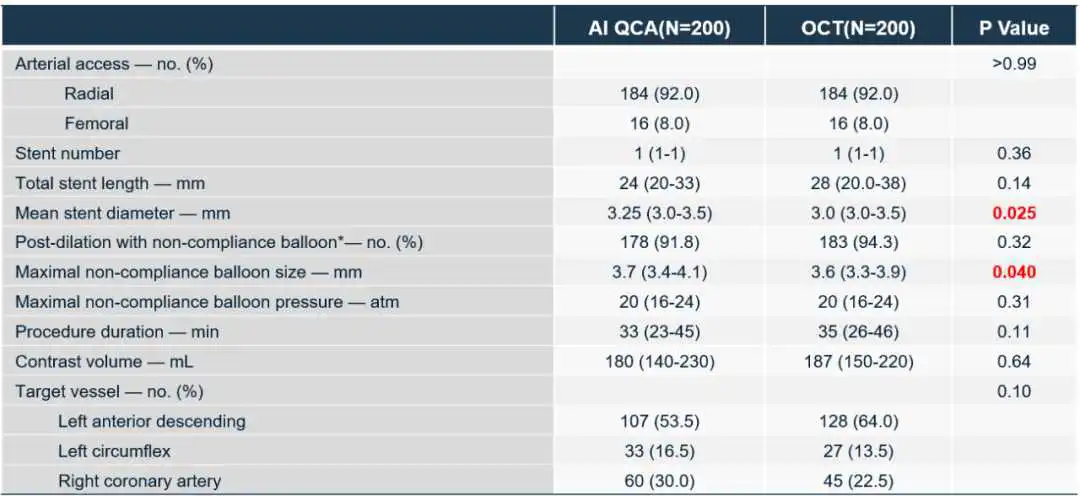 |  | AI QCA(N=200) | OCT(N=200) | P Value |
|---|---|---|---|
| Arterial access — no. (%) |  |  | >0.99 |
| Radial | 184 (92.0) | 184 (92.0) |  |
| Femoral | 16 (8.0) | 16 (8.0) |  |
| Stent number | 1 (1-1) | 1 (1-1) | 0.36 |
| Total stent length — mm | 24 (20-33) | 28 (20.0-38) | 0.14 |
| Mean stent diameter — mm | 3.25 (3.0-3.5) | 3.0 (3.0-3.5) | 0.025 |
| Post-dilation with non-compliance balloon*— no. (%) | 178 (91.8) | 183 (94.3) | 0.32 |
| Maximal non-compliance balloon size — mm | 3.7 (3.4-4.1) | 3.6 (3.3-3.9) | 0.040 |
| Maximal non-compliance balloon pressure — atm | 20 (16-24) | 20 (16-24) | 0.31 |
| Procedure duration — min | 33 (23-45) | 35 (26-46) | 0.11 |
| Contrast volume — mL | 180 (140-230) | 187 (150-220) | 0.64 |
| Target vessel — no. (%) |  |  | 0.10 |
| Left anterior descending | 107 (53.5) | 128 (64.0) |  |
| Left circumflex | 33 (16.5) | 27 (13.5) |  |
| Right coronary artery | 60 (30.0) | 45 (22.5) |  |